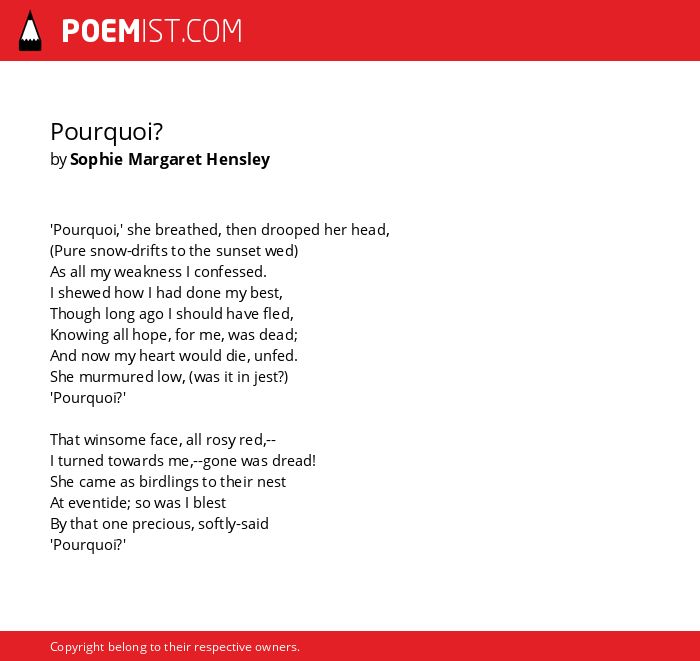 POEMIST.COM

Pourquoi?
by Sophie Margaret Hensley

'Pourquoi,' she breathed, then drooped her head,
(Pure snow-drifts to the sunset wed)
As all my weakness I confessed.
I shewed how I had done my best,
Though long ago I should have fled,
Knowing all hope, for me, was dead;
And now my heart would die, unfed.
She murmured low, (was it in jest?)
'Pourquoi?'

That winsome face, all rosy red,--
I turned towards me,--gone was dread!
She came as birdlings to their nest
At eventide; so was I blest
By that one precious, softly-said
'Pourquoi?'

Copyright belong to their respective owners.